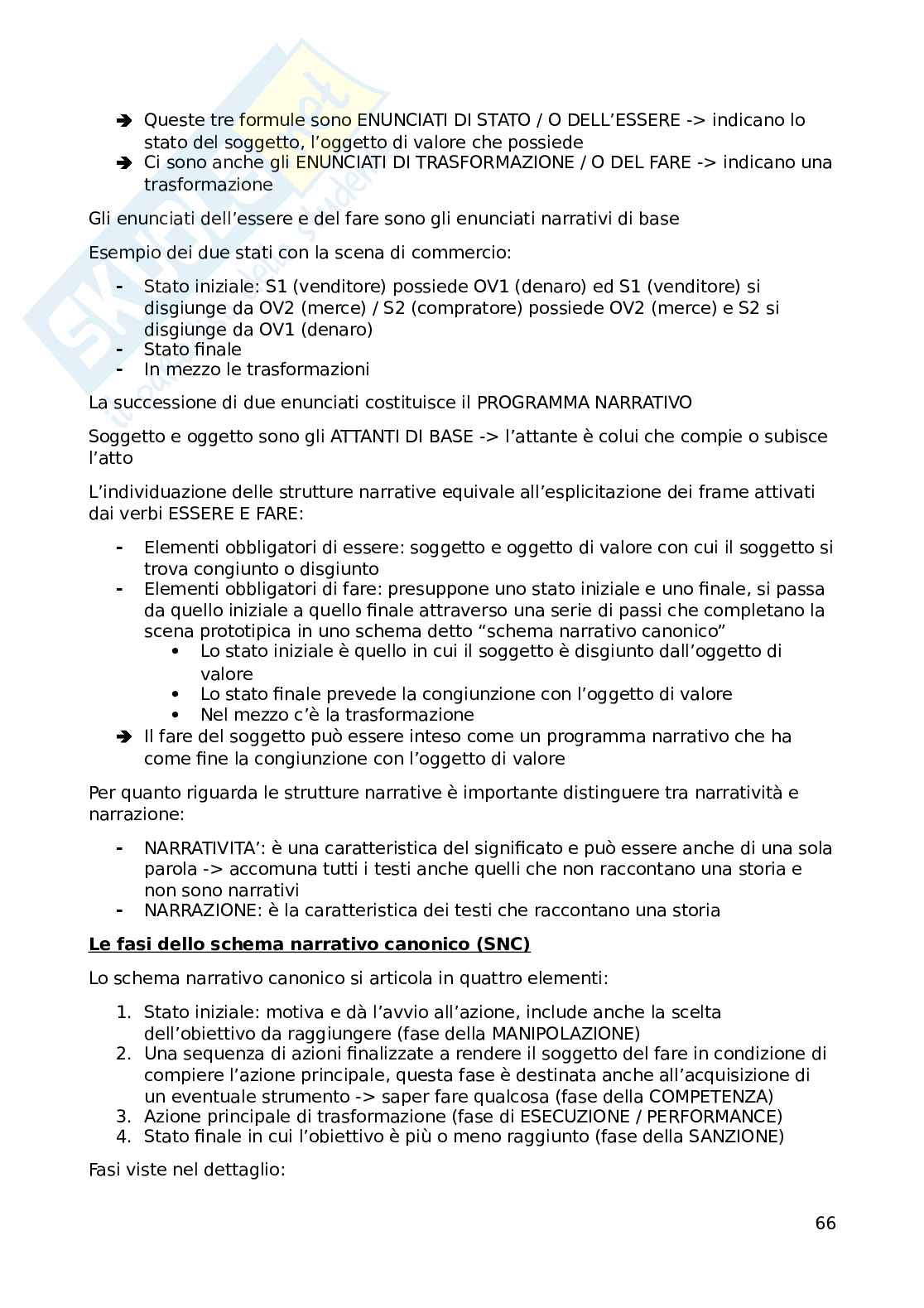 ➔ Queste tre formule sono ENUNCIATI DI STATO / O DELL'ESSERE -> indicano lo stato del soggetto, l'oggetto di valore che possiede
➔ Ci sono anche gli ENUNCIATI DI TRASFORMAZIONE / O DEL FARE -> indicano una trasformazione

Gli enunciati dell'essere e del fare sono gli enunciati narrativi di base

Esempio dei due stati con la scena di commercio:

- Stato iniziale: S1 (venditore) possiede OV1 (denaro) ed S1 (venditore) si disgiunge da OV2 (merce) / S2 (compratore) possiede OV2 (merce) e S2 si disgiunge da OV1 (denaro)
- Stato finale
- In mezzo le trasformazioni

La successione di due enunciati costituisce il PROGRAMMA NARRATIVO

Soggetto e oggetto sono gli ATTANTI DI BASE -> l'attante è colui che compie o subisce l'atto

L'individuazione delle strutture narrative equivale all'esplicitazione dei frame attivati dai verbi ESSERE E FARE:

- Elementi obbligatori di essere: soggetto e oggetto di valore con cui il soggetto si trova congiunto o disgiunto
- Elementi obbligatori di fare: presuppone uno stato iniziale e uno finale, si passa da quello iniziale a quello finale attraverso una serie di passi che completano la scena prototipica in uno schema detto "schema narrativo canonico"
  • Lo stato iniziale è quello in cui il soggetto è disgiunto dall'oggetto di valore
  • Lo stato finale prevede la congiunzione con l'oggetto di valore
  • Nel mezzo c'è la trasformazione
➔ Il fare del soggetto può essere inteso come un programma narrativo che ha come fine la congiunzione con l'oggetto di valore

Per quanto riguarda le strutture narrative è importante distinguere tra narratività e narrazione:

- NARRATIVITA': è una caratteristica del significato e può essere anche di una sola parola -> accomuna tutti i testi anche quelli che non raccontano una storia e non sono narrativi
- NARRAZIONE: è la caratteristica dei testi che raccontano una storia

Le fasi dello schema narrativo canonico (SNC)

Lo schema narrativo canonico si articola in quattro elementi:

1. Stato iniziale: motiva e dà l'avvio all'azione, include anche la scelta dell'obiettivo da raggiungere (fase della MANIPOLAZIONE)
2. Una sequenza di azioni finalizzate a rendere il soggetto del fare in condizione di compiere l'azione principale, questa fase è destinata anche all'acquisizione di un eventuale strumento -> saper fare qualcosa (fase della COMPETENZA)
3. Azione principale di trasformazione (fase di ESECUZIONE / PERFORMANCE)
4. Stato finale in cui l'obiettivo è più o meno raggiunto (fase della SANZIONE)

Fasi viste nel dettaglio:

66